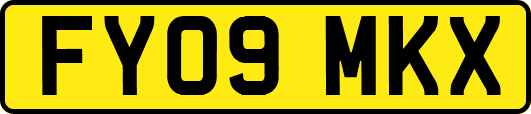 FY09 MKX